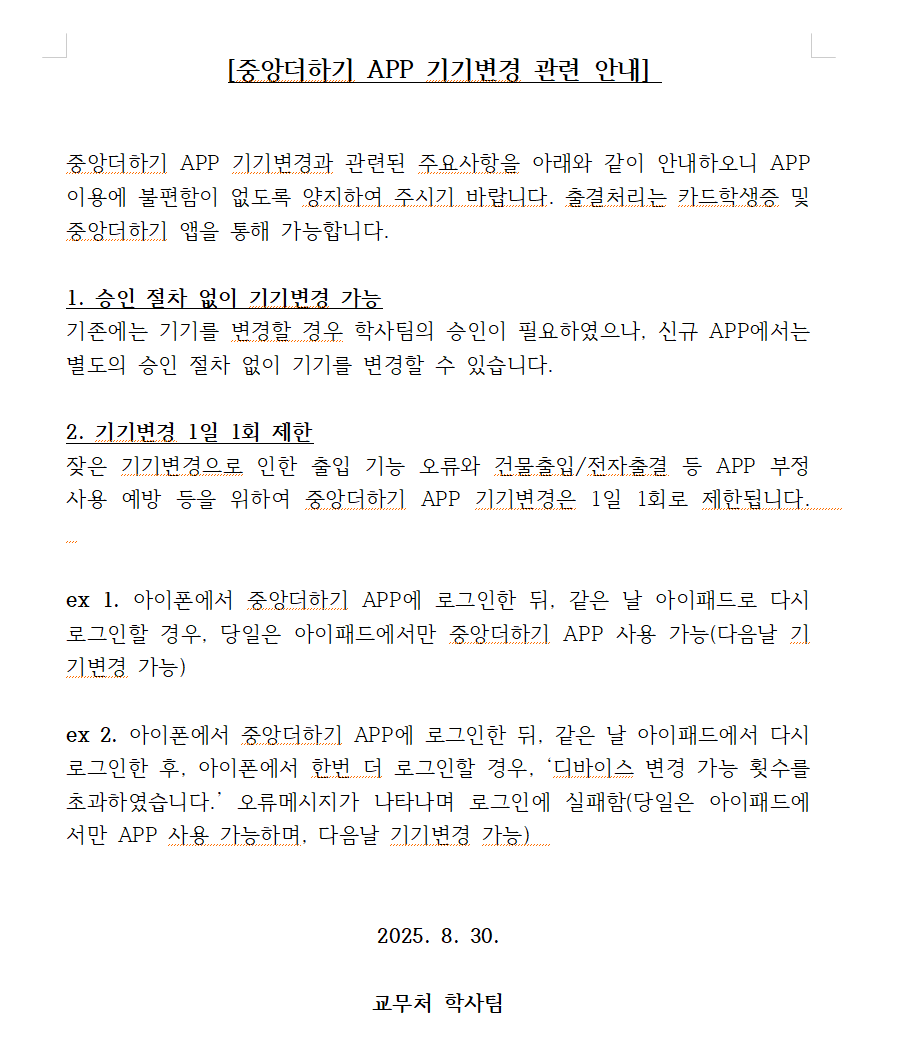 [중앙더하기 APP 기기변경 관련 안내]

중앙더하기 APP 기기변경과 관련된 주요사항을 아래와 같이 안내하오니 APP 이용에 불편함이 없도록 양지하여 주시기 바랍니다. 출결처리는 카드학생증 및 중앙더하기 앱을 통해 가능합니다.

1. 승인 절차 없이 기기변경 가능
기존에는 기기를 변경할 경우 학사팀의 승인이 필요하였으나, 신규 APP에서는 별도의 승인 절차 없이 기기를 변경할 수 있습니다.

2. 기기변경 1일 1회 제한
잦은 기기변경으로 인한 출입 기능 오류와 건물출입/전자출결 등 APP 부정 사용 예방 등을 위하여 중앙더하기 APP 기기변경은 1일 1회로 제한됩니다.

ex 1. 아이폰에서 중앙더하기 APP에 로그인한 뒤, 같은 날 아이패드로 다시 로그인할 경우, 당일은 아이패드에서만 중앙더하기 APP 사용 가능(다음날 기기변경 가능)

ex 2. 아이폰에서 중앙더하기 APP에 로그인한 뒤, 같은 날 아이패드에서 다시 로그인한 후, 아이폰에서 한번 더 로그인할 경우, '디바이스 변경 가능 횟수를 초과하였습니다.' 오류메시지가 나타나며 로그인에 실패함(당일은 아이패드에서만 APP 사용 가능하며, 다음날 기기변경 가능)

2025. 8. 30.

교무처 학사팀